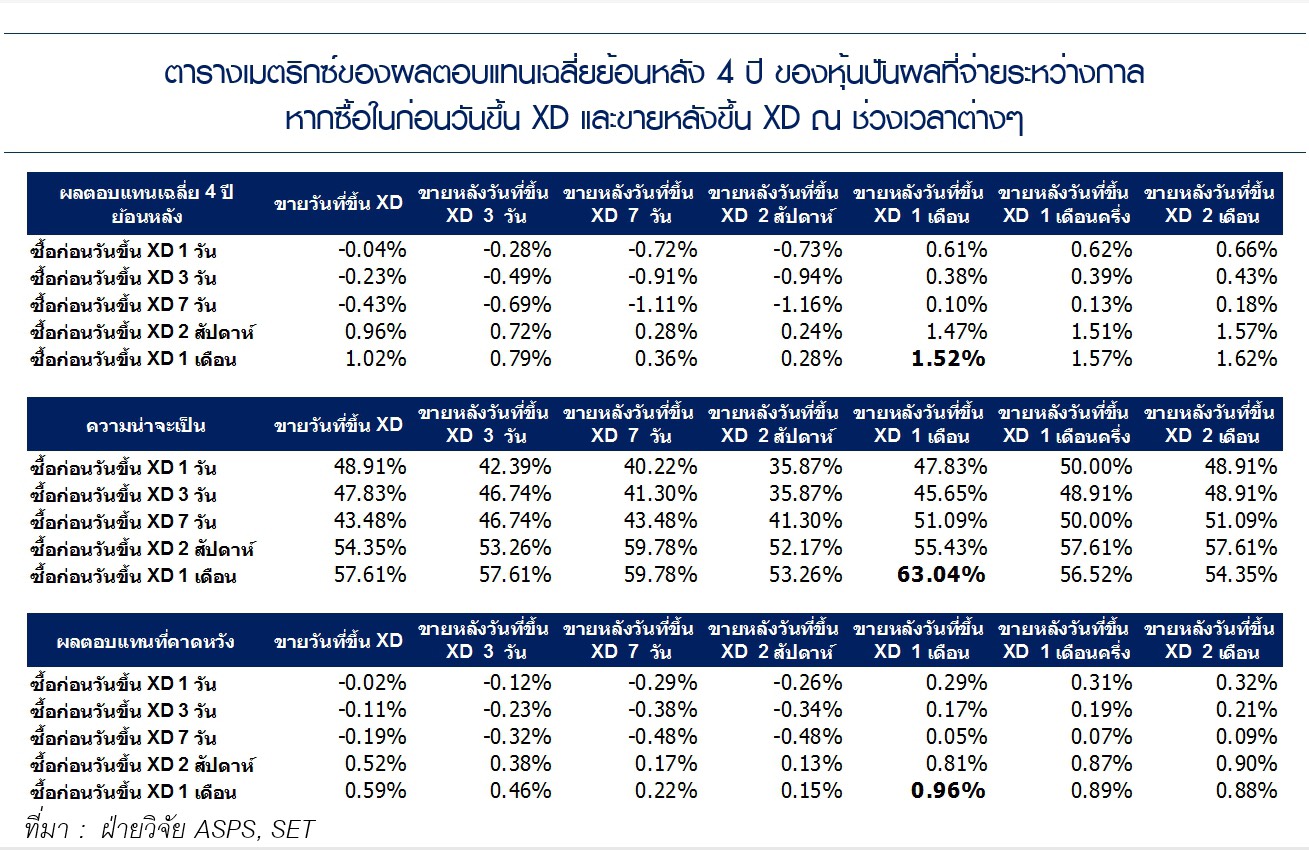 ตารางเมตริกซ์ของผลตอบแทนเฉลี่ยย้อนหลัง 4 ปี ของหุ้นปันผลที่จ่ายระหว่างกาล หากซื้อในก่อนวันขึ้น XD และขายหลังขึ้น XD ณ ช่วงเวลาต่างๆ

| ผลตอบแทนเฉลี่ย 4 ปี ย้อนหลัง | ขายวันที่ขึ้น XD | ขายหลังวันที่ขึ้น XD 3 วัน | ขายหลังวันที่ขึ้น XD 7 วัน | ขายหลังวันที่ขึ้น XD 2 สัปดาห์ | ขายหลังวันที่ขึ้น XD 1 เดือน | ขายหลังวันที่ขึ้น XD 1 เดือนครึ่ง | ขายหลังวันที่ขึ้น XD 2 เดือน |
|---|---|---|---|---|---|---|---|
| ซื้อก่อนวันขึ้น XD 1 วัน | -0.04% | -0.28% | -0.72% | -0.73% | 0.61% | 0.62% | 0.66% |
| ซื้อก่อนวันขึ้น XD 3 วัน | -0.23% | -0.49% | -0.91% | -0.94% | 0.38% | 0.39% | 0.43% |
| ซื้อก่อนวันขึ้น XD 7 วัน | -0.43% | -0.69% | -1.11% | -1.16% | 0.10% | 0.13% | 0.18% |
| ซื้อก่อนวันขึ้น XD 2 สัปดาห์ | 0.96% | 0.72% | 0.28% | 0.24% | 1.47% | 1.51% | 1.57% |
| ซื้อก่อนวันขึ้น XD 1 เดือน | 1.02% | 0.79% | 0.36% | 0.28% | 1.52% | 1.57% | 1.62% |

| ความน่าจะเป็น | ขายวันที่ขึ้น XD | ขายหลังวันที่ขึ้น XD 3 วัน | ขายหลังวันที่ขึ้น XD 7 วัน | ขายหลังวันที่ขึ้น XD 2 สัปดาห์ | ขายหลังวันที่ขึ้น XD 1 เดือน | ขายหลังวันที่ขึ้น XD 1 เดือนครึ่ง | ขายหลังวันที่ขึ้น XD 2 เดือน |
|---|---|---|---|---|---|---|---|
| ซื้อก่อนวันขึ้น XD 1 วัน | 48.91% | 42.39% | 40.22% | 35.87% | 47.83% | 50.00% | 48.91% |
| ซื้อก่อนวันขึ้น XD 3 วัน | 47.83% | 46.74% | 41.30% | 35.87% | 45.65% | 48.91% | 48.91% |
| ซื้อก่อนวันขึ้น XD 7 วัน | 43.48% | 46.74% | 43.48% | 41.30% | 51.09% | 50.00% | 51.09% |
| ซื้อก่อนวันขึ้น XD 2 สัปดาห์ | 54.35% | 53.26% | 59.78% | 52.17% | 55.43% | 57.61% | 57.61% |
| ซื้อก่อนวันขึ้น XD 1 เดือน | 57.61% | 57.61% | 59.78% | 53.26% | 63.04% | 56.52% | 54.35% |

| ผลตอบแทนที่คาดหวัง | ขายวันที่ขึ้น XD | ขายหลังวันที่ขึ้น XD 3 วัน | ขายหลังวันที่ขึ้น XD 7 วัน | ขายหลังวันที่ขึ้น XD 2 สัปดาห์ | ขายหลังวันที่ขึ้น XD 1 เดือน | ขายหลังวันที่ขึ้น XD 1 เดือนครึ่ง | ขายหลังวันที่ขึ้น XD 2 เดือน |
|---|---|---|---|---|---|---|---|
| ซื้อก่อนวันขึ้น XD 1 วัน | -0.02% | -0.12% | -0.29% | -0.26% | 0.29% | 0.31% | 0.32% |
| ซื้อก่อนวันขึ้น XD 3 วัน | -0.11% | -0.23% | -0.38% | -0.34% | 0.17% | 0.19% | 0.21% |
| ซื้อก่อนวันขึ้น XD 7 วัน | -0.19% | -0.32% | -0.48% | -0.48% | 0.05% | 0.07% | 0.09% |
| ซื้อก่อนวันขึ้น XD 2 สัปดาห์ | 0.52% | 0.38% | 0.17% | 0.13% | 0.81% | 0.87% | 0.90% |
| ซื้อก่อนวันขึ้น XD 1 เดือน | 0.59% | 0.46% | 0.22% | 0.15% | 0.96% | 0.89% | 0.88% |

ที่มา : ฝ่ายวิจัย ASPS, SET